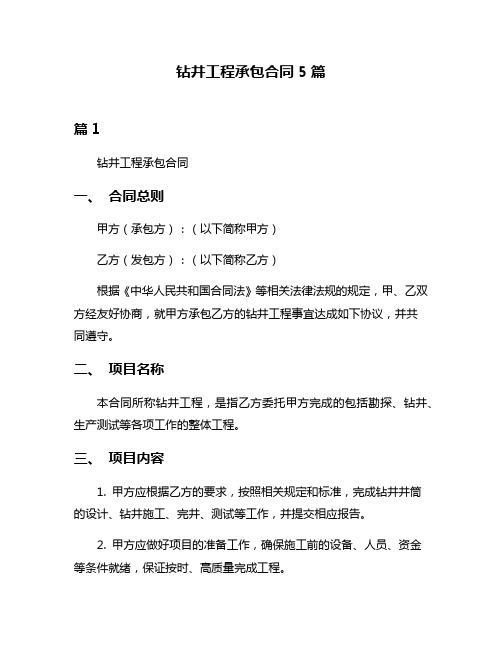 钻井工程承包合同 5 篇

篇 1

钻井工程承包合同

一、 合同总则

甲方（承包方）：（以下简称甲方）

乙方（发包方）：（以下简称乙方）

根据《中华人民共和国合同法》等相关法律法规的规定，甲、乙双方经友好协商，就甲方承包乙方的钻井工程事宜达成如下协议，并共同遵守。

二、 项目名称

本合同所称钻井工程，是指乙方委托甲方完成的包括勘探、钻井、生产测试等各项工作的整体工程。

三、 项目内容

1. 甲方应根据乙方的要求，按照相关规定和标准，完成钻井井筒的设计、钻井施工、完井、测试等工作，并提交相应报告。

2. 甲方应做好项目的准备工作，确保施工前的设备、人员、资金等条件就绪，保证按时、高质量完成工程。